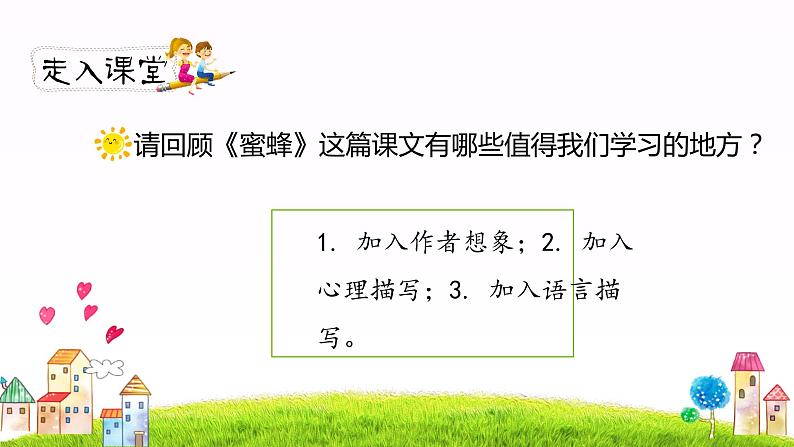 走入课堂

请回顾《蜜蜂》这篇课文有哪些值得我们学习的地方？

1. 加入作者想象；2. 加入心理描写；3. 加入语言描写。